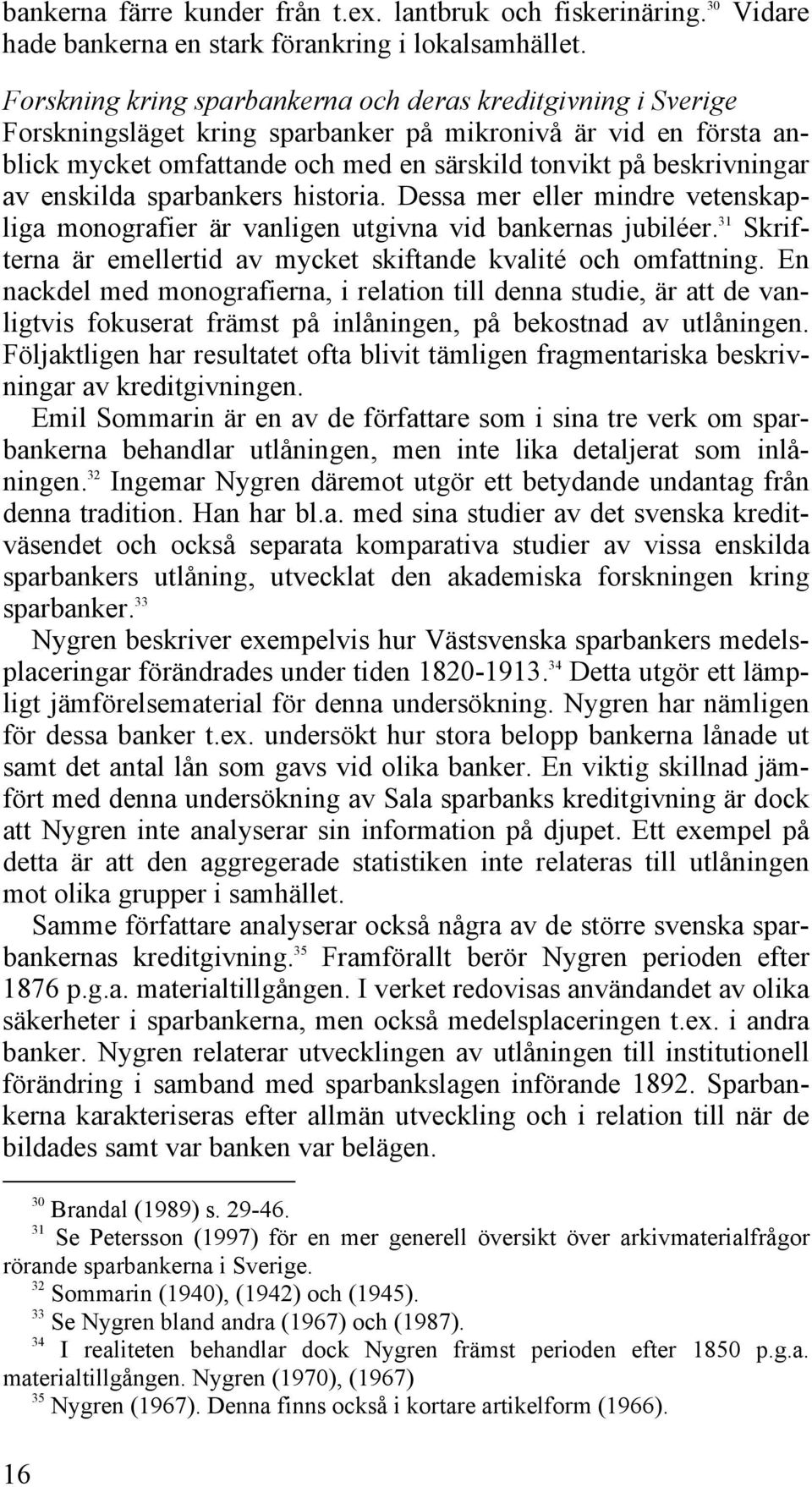 bankerna färre kunder från t.ex. lantbruk och fiskerinäring.$^{30}$ Vidare hade bankerna en stark förankring i lokalsamhället.

Forskning kring sparbankerna och deras kreditgivning i Sverige
Forskningsläget kring sparbanker på mikronivå är vid en första anblick mycket omfattande och med en särskild tonvikt på beskrivningar av enskilda sparbankers historia. Dessa mer eller mindre vetenskapliga monografier är vanligen utgivna vid bankernas jubiléer.$^{31}$ Skrifterna är emellertid av mycket skiftande kvalité och omfattning. En nackdel med monografierna, i relation till denna studie, är att de vanligtvis fokuserat främst på inlåningen, på bekostnad av utlåningen. Följaktligen har resultatet ofta blivit tämligen fragmentariska beskrivningar av kreditgivningen.

Emil Sommarin är en av de författare som i sina tre verk om sparbankerna behandlar utlåningen, men inte lika detaljerat som inlåningen.$^{32}$ Ingemar Nygren däremot utgör ett betydande undantag från denna tradition. Han har bl.a. med sina studier av det svenska kreditväsendet och också separata komparativa studier av vissa enskilda sparbankers utlåning, utvecklat den akademiska forskningen kring sparbanker.$^{33}$

Nygren beskriver exempelvis hur Västsvenska sparbankers medelsplaceringar förändrades under tiden 1820-1913.$^{34}$ Detta utgör ett lämpligt jämförelsematerial för denna undersökning. Nygren har nämligen för dessa banker t.ex. undersökt hur stora belopp bankerna lånade ut samt det antal lån som gavs vid olika banker. En viktig skillnad jämfört med denna undersökning av Sala sparbanks kreditgivning är dock att Nygren inte analyserar sin information på djupet. Ett exempel på detta är att den aggregerade statistiken inte relateras till utlåningen mot olika grupper i samhället.

Samme författare analyserar också några av de större svenska sparbankernas kreditgivning.$^{35}$ Framförallt berör Nygren perioden efter 1876 p.g.a. materialtillgången. I verket redovisas användandet av olika säkerheter i sparbankerna, men också medelsplaceringen t.ex. i andra banker. Nygren relaterar utvecklingen av utlåningen till institutionell förändring i samband med sparbankslagen införande 1892. Sparbankerna karakteriseras efter allmän utveckling och i relation till när de bildades samt var banken var belägen.

$^{30}$ Brandal (1989) s. 29-46.
$^{31}$ Se Petersson (1997) för en mer generell översikt över arkivmaterialfrågor rörande sparbankerna i Sverige.
$^{32}$ Sommarin (1940), (1942) och (1945).
$^{33}$ Se Nygren bland andra (1967) och (1987).
$^{34}$ I realiteten behandlar dock Nygren främst perioden efter 1850 p.g.a. materialtillgången. Nygren (1970), (1967)
$^{35}$ Nygren (1967). Denna finns också i kortare artikelform (1966).

16